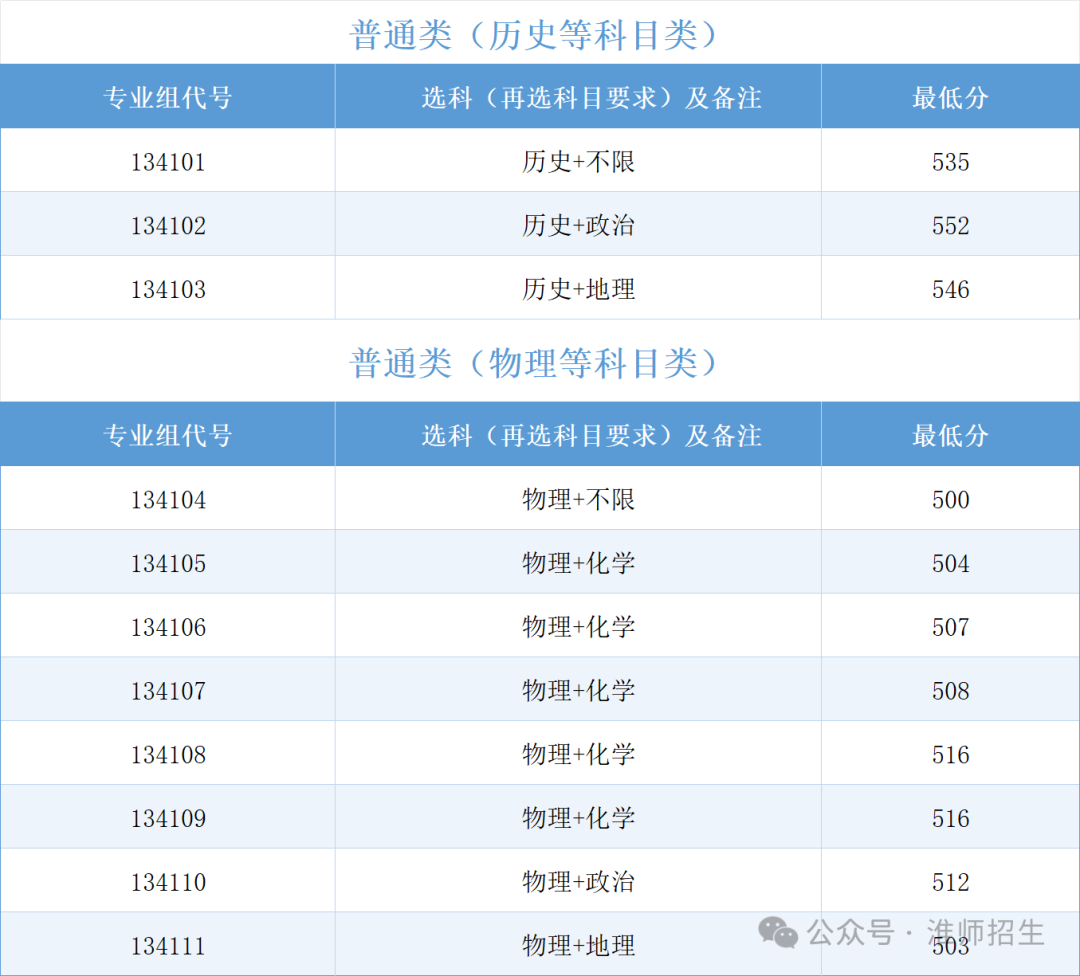 普通类（历史等科目类）

| 专业组代号 | 选科（再选科目要求）及备注 | 最低分 |
|---|---|---|
| 134101 | 历史+不限 | 535 |
| 134102 | 历史+政治 | 552 |
| 134103 | 历史+地理 | 546 |

普通类（物理等科目类）

| 专业组代号 | 选科（再选科目要求）及备注 | 最低分 |
|---|---|---|
| 134104 | 物理+不限 | 500 |
| 134105 | 物理+化学 | 504 |
| 134106 | 物理+化学 | 507 |
| 134107 | 物理+化学 | 508 |
| 134108 | 物理+化学 | 516 |
| 134109 | 物理+化学 | 516 |
| 134110 | 物理+政治 | 512 |
| 134111 | 物理+地理 | 503 |

公众号 · 淮师招生